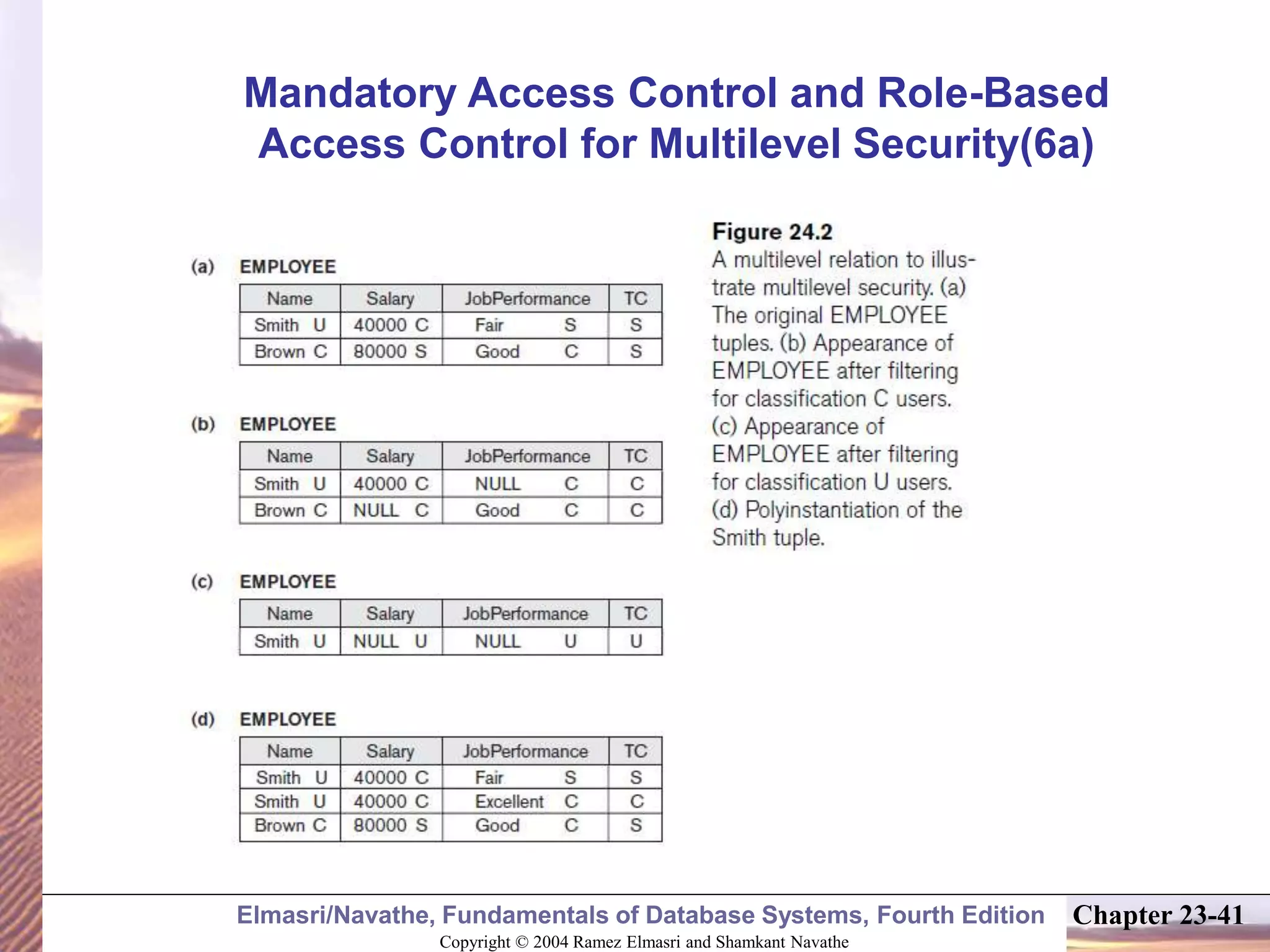 Mandatory Access Control and Role-Based Access Control for Multilevel Security(6a)

(a) EMPLOYEE

| Name | Salary | JobPerformance | TC |
|---|---|---|---|
| Smith U | 40000 C | Fair S | S |
| Brown C | 80000 S | Good C | S |

(b) EMPLOYEE

| Name | Salary | JobPerformance | TC |
|---|---|---|---|
| Smith U | 40000 C | NULL C | C |
| Brown C | NULL C | Good C | C |

(c) EMPLOYEE

| Name | Salary | JobPerformance | TC |
|---|---|---|---|
| Smith U | NULL U | NULL U | U |

(d) EMPLOYEE

| Name | Salary | JobPerformance | TC |
|---|---|---|---|
| Smith U | 40000 C | Fair S | S |
| Smith U | 40000 C | Excellent C | C |
| Brown C | 80000 S | Good C | S |

Figure 24.2
A multilevel relation to illustrate multilevel security. (a) The original EMPLOYEE tuples. (b) Appearance of EMPLOYEE after filtering for classification C users. (c) Appearance of EMPLOYEE after filtering for classification U users. (d) Polyinstantiation of the Smith tuple.

Elmasri/Navathe, Fundamentals of Database Systems, Fourth Edition
Chapter 23-41
Copyright © 2004 Ramez Elmasri and Shamkant Navathe